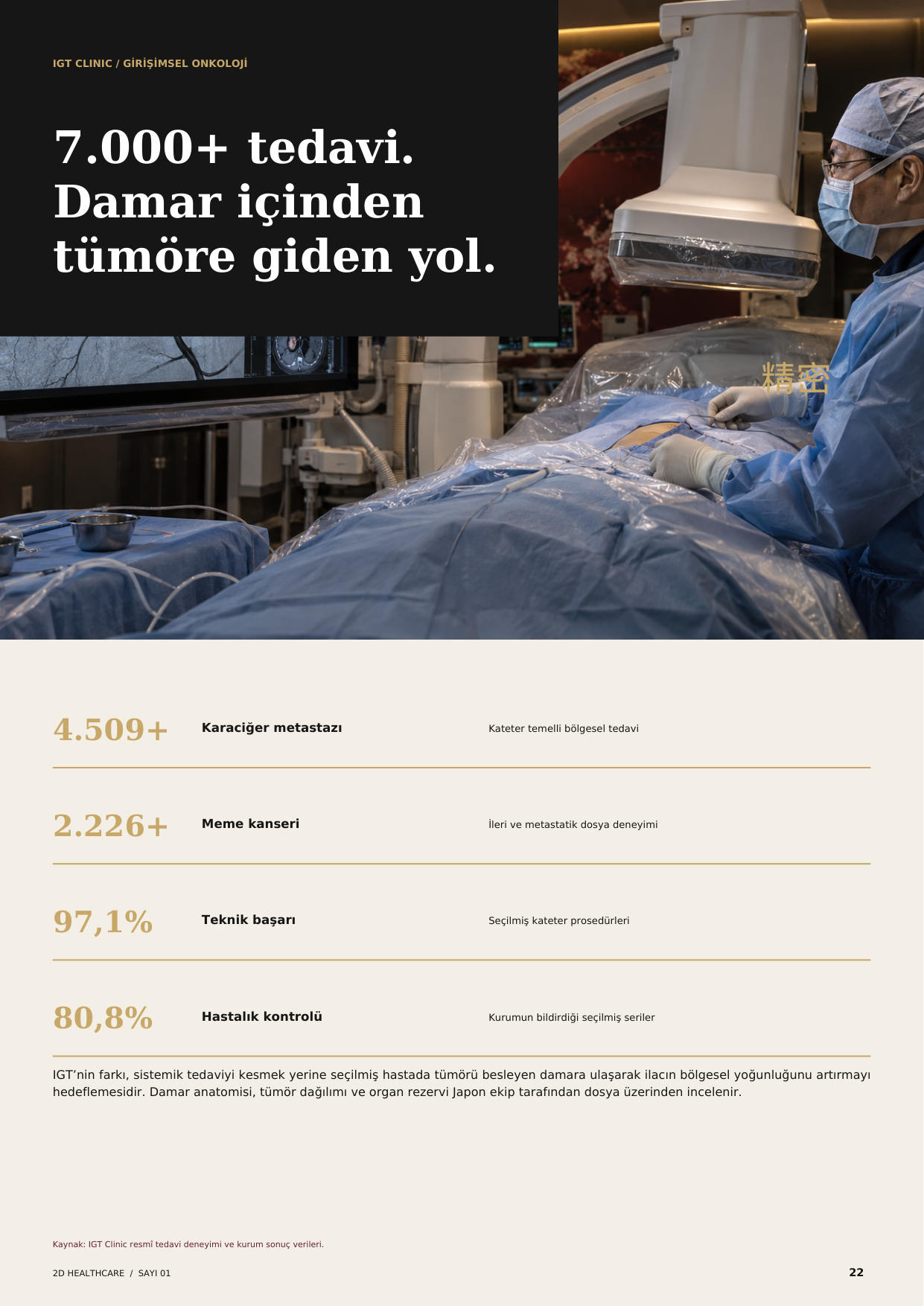 IGT CLINIC / GİRİŞİMSEL ONKOLOJİ

7.000+ tedavi. Damar içinden tümöre giden yol.

精密

4.509+ Karaciğer metastazı Kateter temelli bölgesel tedavi

2.226+ Meme kanseri İleri ve metastatik dosya deneyimi

97,1% Teknik başarı Seçilmiş kateter prosedürleri

80,8% Hastalık kontrolü Kurumun bildirdiği seçilmiş seriler

IGT'nin farkı, sistemik tedaviyi kesmek yerine seçilmiş hastada tümörü besleyen damara ulaşarak ilacın bölgesel yoğunluğunu artırmayı hedeflemesidir. Damar anatomisi, tümör dağılımı ve organ rezervi Japon ekip tarafından dosya üzerinden incelenir.

Kaynak: IGT Clinic resmî tedavi deneyimi ve kurum sonuç verileri.

2D HEALTHCARE / SAYI 01

22